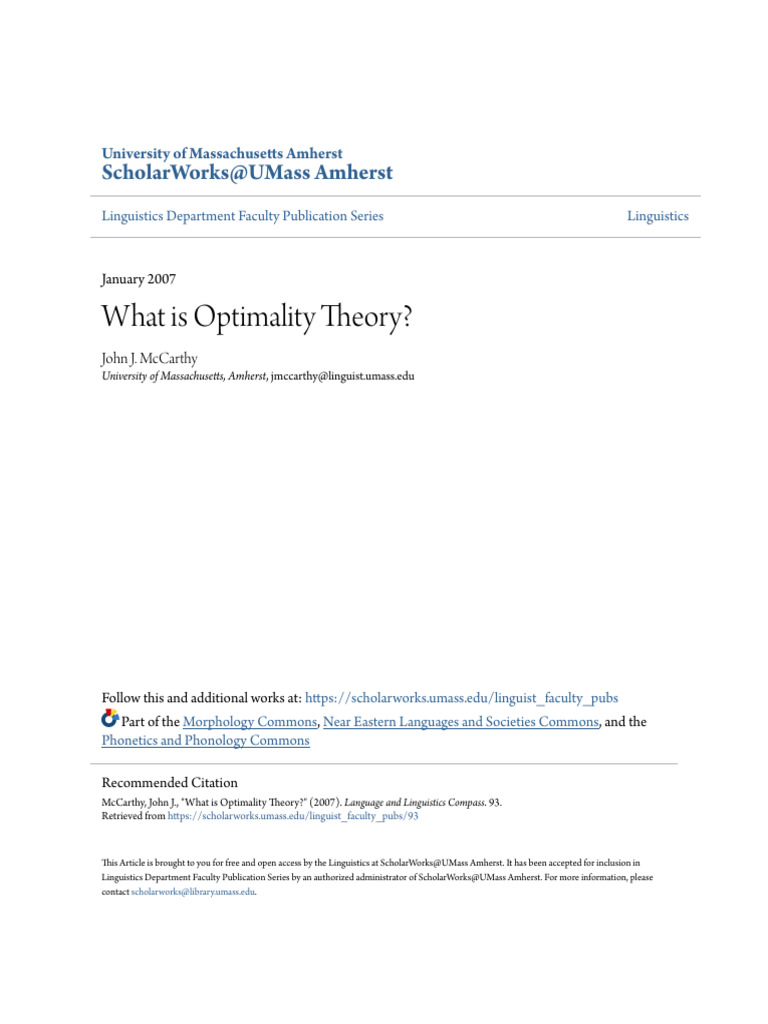 University of Massachusetts Amherst
ScholarWorks@UMass Amherst

Linguistics Department Faculty Publication Series

Linguistics

January 2007

What is Optimality Theory?

John J. McCarthy
University of Massachusetts, Amherst, jmccarthy@linguist.umass.edu

Follow this and additional works at: https://scholarworks.umass.edu/linguist_faculty_pubs

Part of the Morphology Commons, Near Eastern Languages and Societies Commons, and the Phonetics and Phonology Commons

Recommended Citation
McCarthy, John J., "What is Optimality Theory?" (2007). Language and Linguistics Compass. 93.
Retrieved from https://scholarworks.umass.edu/linguist_faculty_pubs/93

This Article is brought to you for free and open access by the Linguistics at ScholarWorks@UMass Amherst. It has been accepted for inclusion in Linguistics Department Faculty Publication Series by an authorized administrator of ScholarWorks@UMass Amherst. For more information, please contact scholarworks@library.umass.edu.